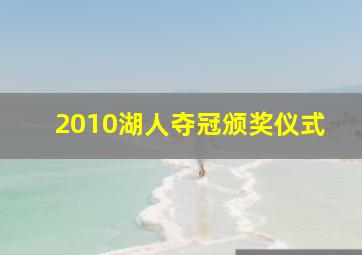 2010湖人夺冠颁奖仪式